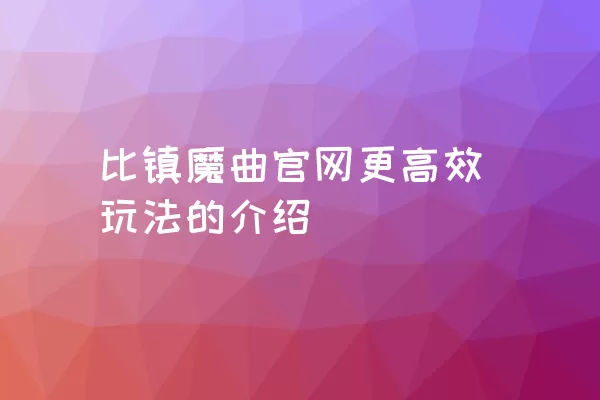 比镇魔曲官网更高效玩法的介绍